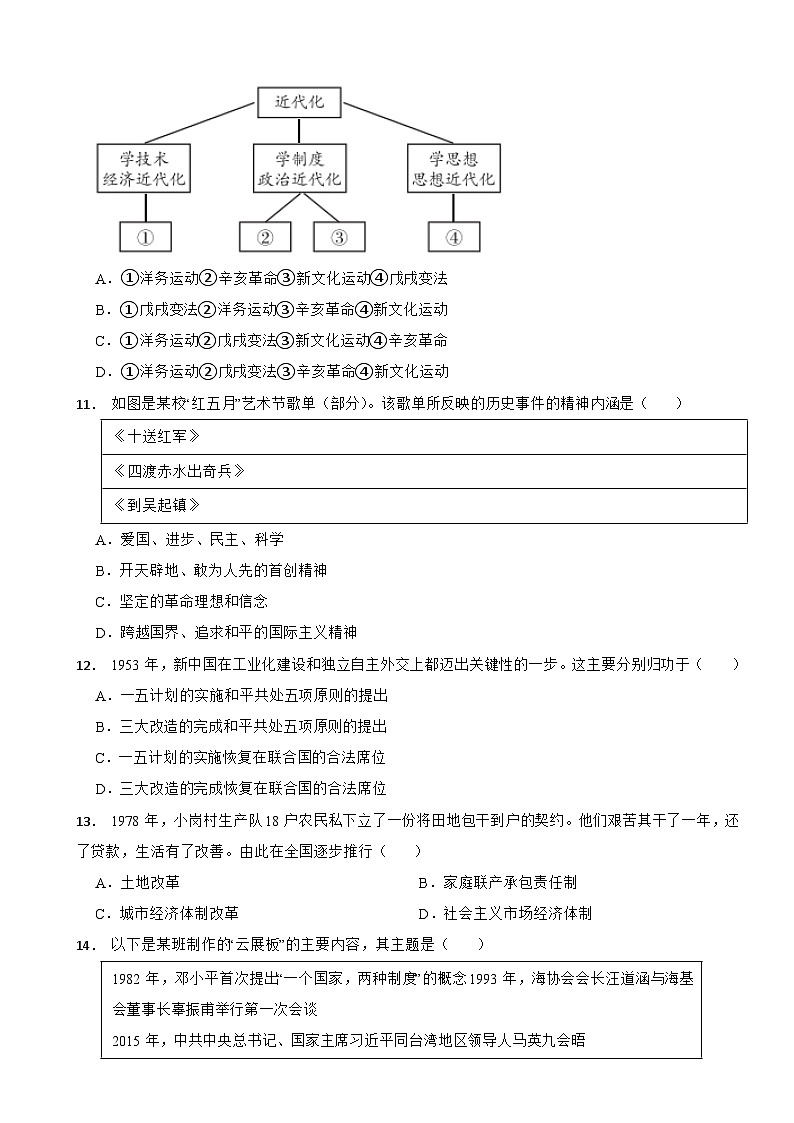 近代化

学技术
经济近代化

学制度
政治近代化

学思想
思想近代化

①

②

③

④

A．①洋务运动②辛亥革命③新文化运动④戊戌变法

B．①戊戌变法②洋务运动③辛亥革命④新文化运动

C．①洋务运动②戊戌变法③新文化运动④辛亥革命

D．①洋务运动②戊戌变法③辛亥革命④新文化运动

11． 如图是某校“红五月”艺术节歌单（部分）。该歌单所反映的历史事件的精神内涵是（ ）

| 《十送红军》 |
|---|
| 《四渡赤水出奇兵》 |
| 《到吴起镇》 |

A．爱国、进步、民主、科学

B．开天辟地、敢为人先的首创精神

C．坚定的革命理想和信念

D．跨越国界、追求和平的国际主义精神

12． 1953 年，新中国在工业化建设和独立自主外交上都迈出关键性的一步。这主要分别归功于（ ）

A．一五计划的实施和平共处五项原则的提出

B．三大改造的完成和平共处五项原则的提出

C．一五计划的实施恢复在联合国的合法席位

D．三大改造的完成恢复在联合国的合法席位

13． 1978 年，小岗村生产队 18 户农民私下立了一份将田地包干到户的契约。他们艰苦其干了一年，还了贷款，生活有了改善。由此在全国逐步推行（ ）

A．土地改革

B．家庭联产承包责任制

C．城市经济体制改革

D．社会主义市场经济体制

14． 以下是某班制作的“云展板”的主要内容，其主题是（ ）

1982 年，邓小平首次提出“一个国家，两种制度”的概念 1993 年，海协会会长汪道涵与海基会董事长辜振甫举行第一次会谈
2015 年，中共中央总书记、国家主席习近平同台湾地区领导人马英九会晤